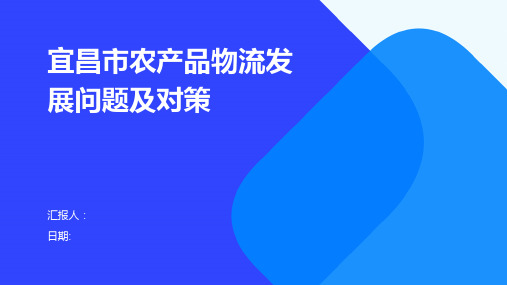 宜昌市农产品物流发展问题及对策

汇报人：

日期: